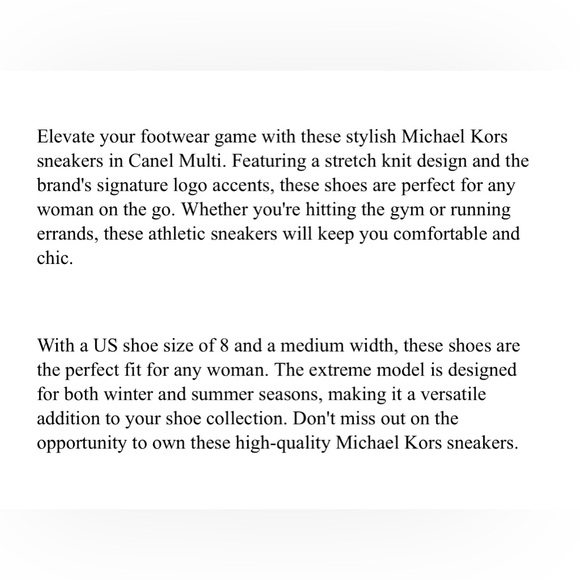 Elevate your footwear game with these stylish Michael Kors sneakers in Canel Multi. Featuring a stretch knit design and the brand's signature logo accents, these shoes are perfect for any woman on the go. Whether you're hitting the gym or running errands, these athletic sneakers will keep you comfortable and chic.

With a US shoe size of 8 and a medium width, these shoes are the perfect fit for any woman. The extreme model is designed for both winter and summer seasons, making it a versatile addition to your shoe collection. Don't miss out on the opportunity to own these high-quality Michael Kors sneakers.